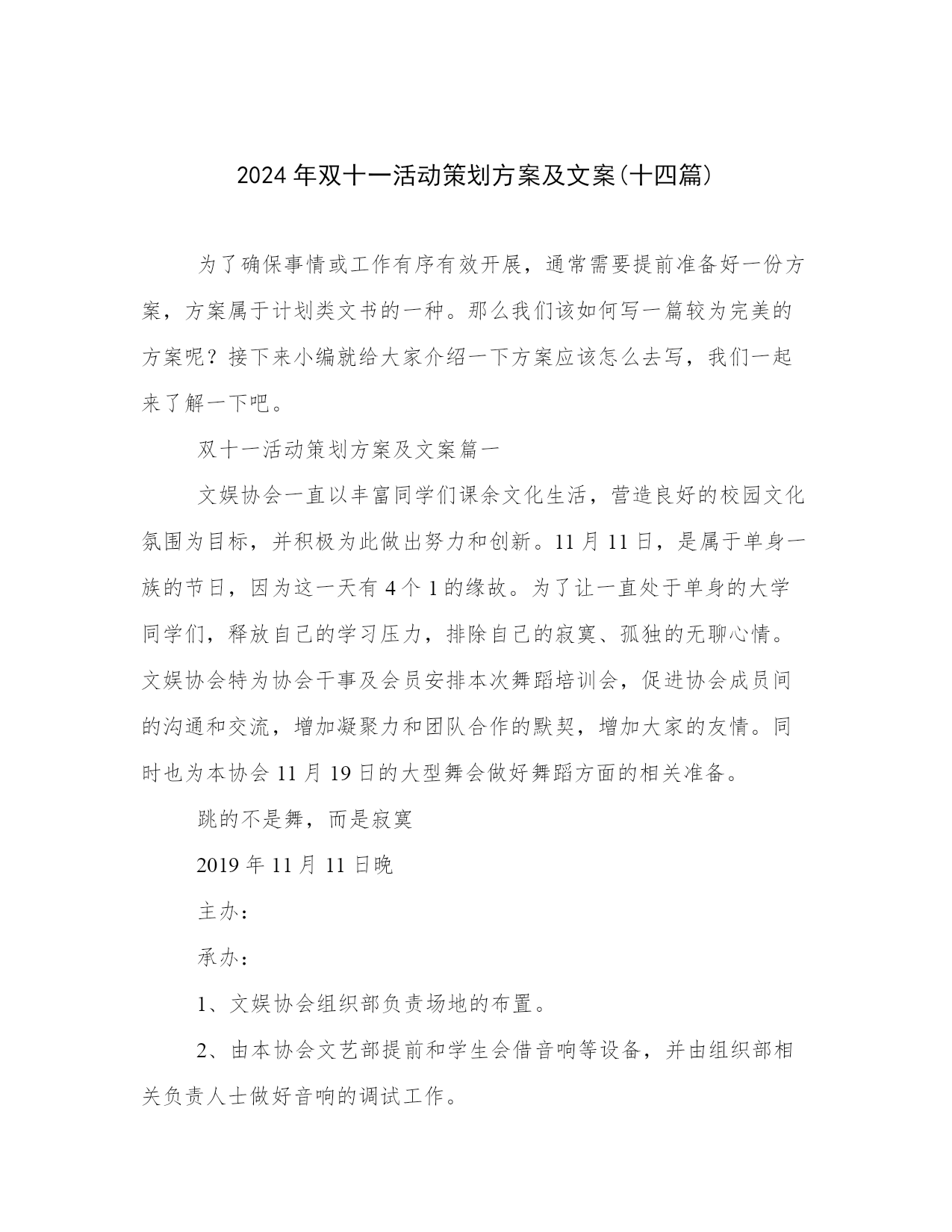 2024年双十一活动策划方案及文案(十四篇)

为了确保事情或工作有序有效开展，通常需要提前准备好一份方案，方案属于计划类文书的一种。那么我们该如何写一篇较为完美的方案呢？接下来小编就给大家介绍一下方案应该怎么去写，我们一起来了解一下吧。

双十一活动策划方案及文案篇一

文娱协会一直以丰富同学们课余文化生活，营造良好的校园文化氛围为目标，并积极为此做出努力和创新。11月11日，是属于单身一族的节日，因为这一天有4个1的缘故。为了让一直处于单身的大学同学们，释放自己的学习压力，排除自己的寂寞、孤独的无聊心情。文娱协会特为协会干事及会员安排本次舞蹈培训会，促进协会成员间的沟通和交流，增加凝聚力和团队合作的默契，增加大家的友情。同时也为本协会11月19日的大型舞会做好舞蹈方面的相关准备。

跳的不是舞，而是寂寞

2019年11月11日晚

主办：

承办：

1、文娱协会组织部负责场地的布置。

2、由本协会文艺部提前和学生会借音响等设备，并由组织部相关负责人士做好音响的调试工作。